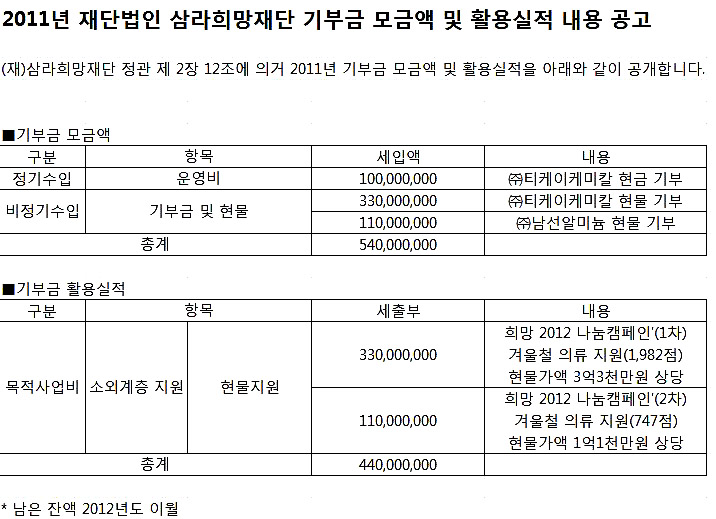 2011년 재단법인 삼라희망재단 기부금 모금액 및 활용실적 내용 공고

(재)삼라희망재단 정관 제 2장 12조에 의거 2011년 기부금 모금액 및 활용실적을 아래와 같이 공개합니다.

■기부금 모금액

| 구분 | 항목 | 세입액 | 내용 |
|---|---|---|---|
| 정기수입 | 운영비 | 100,000,000 | ㈜티케이케미칼 현금 기부 |
| 비정기수입 | 기부금 및 현물 | 330,000,000 | ㈜티케이케미칼 현물 기부 |
| | | 110,000,000 | ㈜남선알미늄 현물 기부 |
| 총계 | | 540,000,000 | |

■기부금 활용실적

| 구분 | 항목 | | 세출부 | 내용 |
|---|---|---|---|---|
| 목적사업비 | 소외계층 지원 | 현물지원 | 330,000,000 | 희망 2012 나눔캠페인'(1차) 겨울철 의류 지원(1,982점) 현물가액 3억3천만원 상당 |
| | | | 110,000,000 | 희망 2012 나눔캠페인'(2차) 겨울철 의류 지원(747점) 현물가액 1억1천만원 상당 |
| 총계 | | | 440,000,000 | |

* 남은 잔액 2012년도 이월